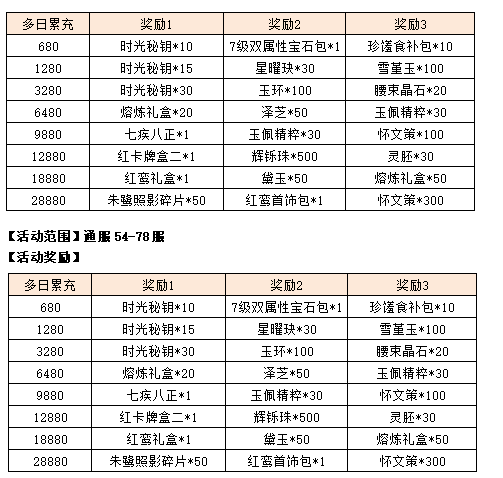 | 多日累充 | 奖励1 | 奖励2 | 奖励3 |
|---|---|---|---|
| 680 | 时光秘钥*10 | 7级双属性宝石包*1 | 珍馐食补包*10 |
| 1280 | 时光秘钥*15 | 星曜玦*30 | 雪堇玉*100 |
| 3280 | 时光秘钥*30 | 玉环*100 | 腰束晶石*20 |
| 6480 | 熔炼礼盒*20 | 泽芝*50 | 玉佩精粹*30 |
| 9880 | 七疾八正*1 | 玉佩精粹*30 | 怀文策*100 |
| 12880 | 红卡牌盒二*1 | 辉铄珠*500 | 灵胚*30 |
| 18880 | 红鸾礼盒*1 | 黛玉*50 | 熔炼礼盒*50 |
| 28880 | 朱鹭照影碎片*50 | 红鸾首饰包*1 | 怀文策*300 |

【活动范围】通服 54-78 服

【活动奖励】

| 多日累充 | 奖励1 | 奖励2 | 奖励3 |
|---|---|---|---|
| 680 | 时光秘钥*10 | 7级双属性宝石包*1 | 珍馐食补包*10 |
| 1280 | 时光秘钥*15 | 星曜玦*30 | 雪堇玉*100 |
| 3280 | 时光秘钥*30 | 玉环*100 | 腰束晶石*20 |
| 6480 | 熔炼礼盒*20 | 泽芝*50 | 玉佩精粹*30 |
| 9880 | 七疾八正*1 | 玉佩精粹*30 | 怀文策*100 |
| 12880 | 红卡牌盒二*1 | 辉铄珠*500 | 灵胚*30 |
| 18880 | 红鸾礼盒*1 | 黛玉*50 | 熔炼礼盒*50 |
| 28880 | 朱鹭照影碎片*50 | 红鸾首饰包*1 | 怀文策*300 |